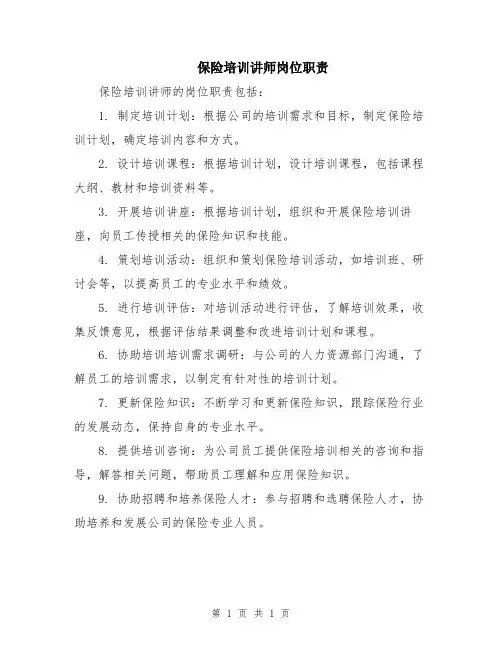 保险培训讲师岗位职责

保险培训讲师的岗位职责包括：

1. 制定培训计划：根据公司的培训需求和目标，制定保险培训计划，确定培训内容和方式。

2. 设计培训课程：根据培训计划，设计培训课程，包括课程大纲、教材和培训资料等。

3. 开展培训讲座：根据培训计划，组织和开展保险培训讲座，向员工传授相关的保险知识和技能。

4. 策划培训活动：组织和策划保险培训活动，如培训班、研讨会等，以提高员工的专业水平和绩效。

5. 进行培训评估：对培训活动进行评估，了解培训效果，收集反馈意见，根据评估结果调整和改进培训计划和课程。

6. 协助培训培训需求调研：与公司的人力资源部门沟通，了解员工的培训需求，以制定有针对性的培训计划。

7. 更新保险知识：不断学习和更新保险知识，跟踪保险行业的发展动态，保持自身的专业水平。

8. 提供培训咨询：为公司员工提供保险培训相关的咨询和指导，解答相关问题，帮助员工理解和应用保险知识。

9. 协助招聘和培养保险人才：参与招聘和选聘保险人才，协助培养和发展公司的保险专业人员。

第 1 页 共 1 页